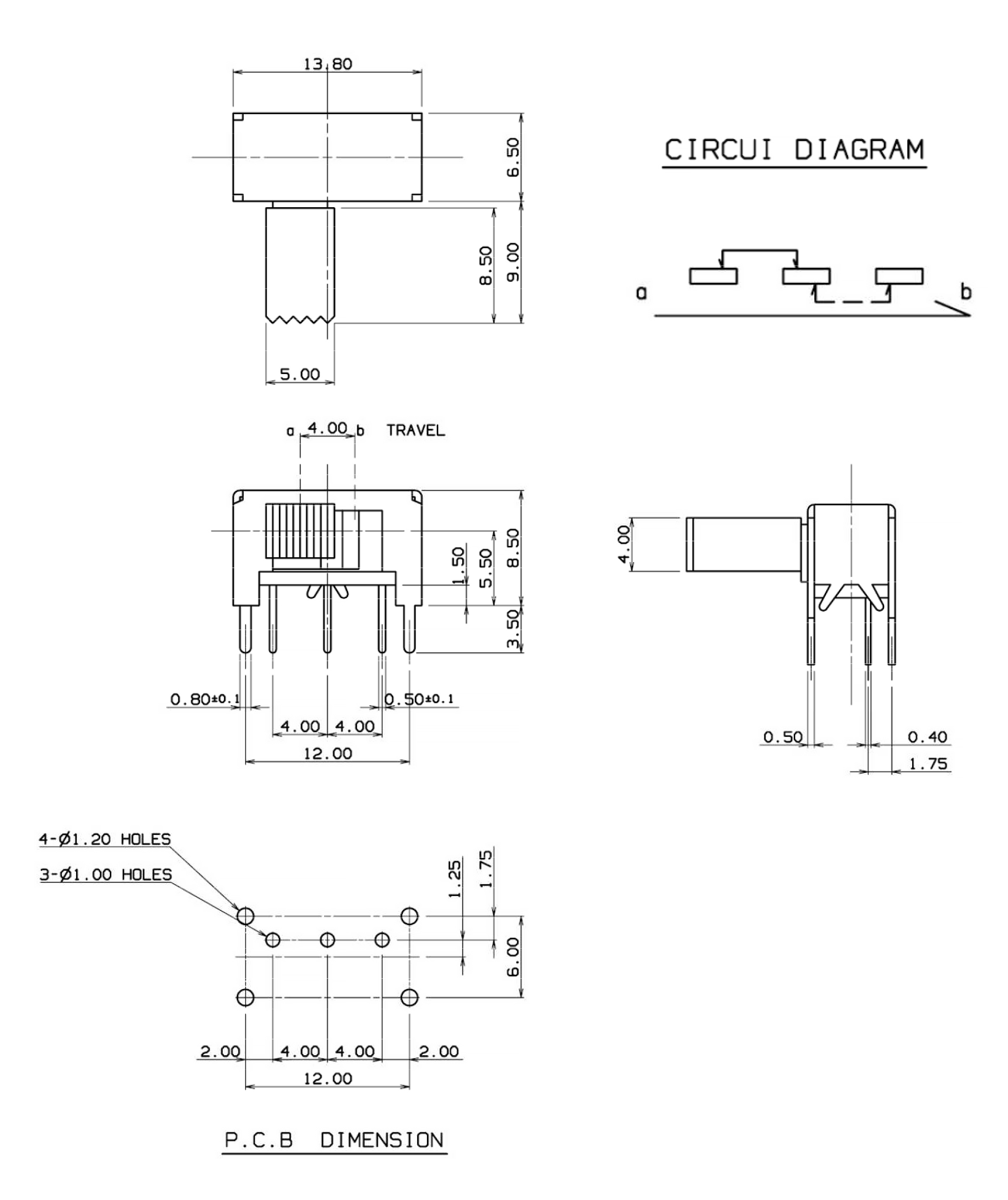 13.80

6.50

8.50

9.00

5.00

CIRCUI DIAGRAM

a

b

a 4.00 b TRAVEL

1.50

5.50

8.50

3.50

0.80±0.1

0.50±0.1

4.00 4.00

12.00

4.00

0.50

0.40

1.75

4-Ø1.20 HOLES

3-Ø1.00 HOLES

1.25

1.75

6.00

2.00 4.00 4.00 2.00

12.00

P.C.B DIMENSION